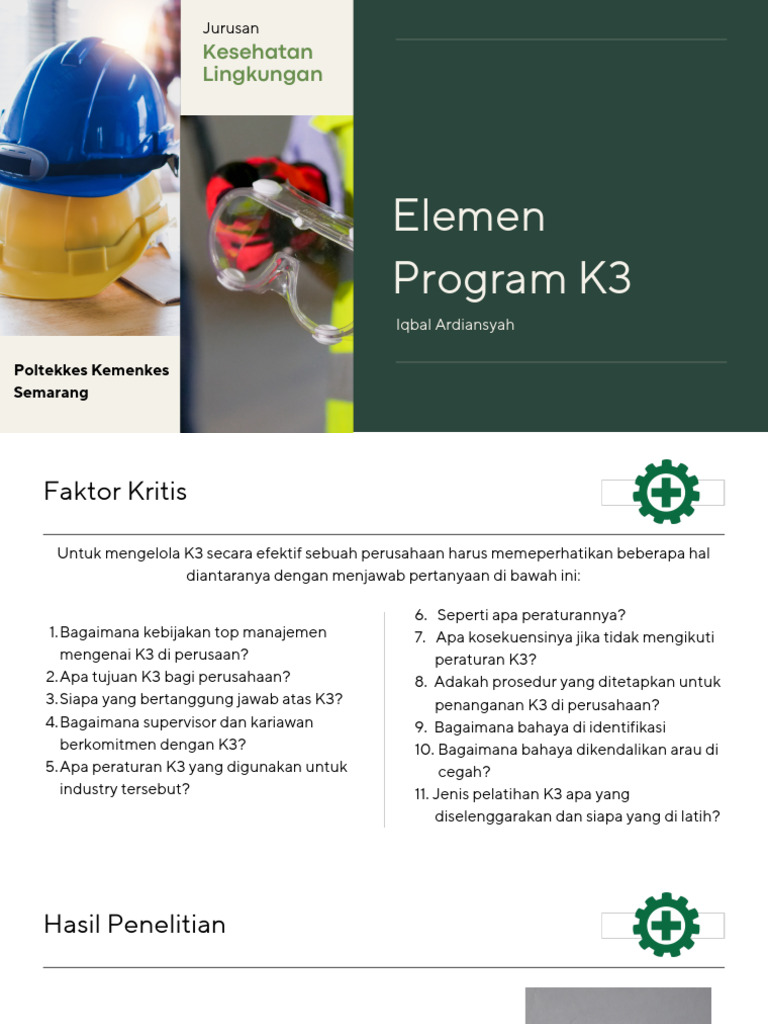 Jurusan
Kesehatan Lingkungan

Poltekkes Kemenkes Semarang

Elemen Program K3

Iqbal Ardiansyah

Faktor Kritis

Untuk mengelola K3 secara efektif sebuah perusahaan harus memeperhatikan beberapa hal diantaranya dengan menjawab pertanyaan di bawah ini:

1. Bagaimana kebijakan top manajemen mengenai K3 di perusaan?
2. Apa tujuan K3 bagi perusahaan?
3. Siapa yang bertanggung jawab atas K3?
4. Bagaimana supervisor dan kariawan berkomitmen dengan K3?
5. Apa peraturan K3 yang digunakan untuk industry tersebut?

6. Seperti apa peraturannya?
7. Apa kosekuensinya jika tidak mengikuti peraturan K3?
8. Adakah prosedur yang ditetapkan untuk penanganan K3 di perusahaan?
9. Bagaimana bahaya di identifikasi
10. Bagaimana bahaya dikendalikan arau di cegah?
11. Jenis pelatihan K3 apa yang diselenggarakan dan siapa yang di latih?

Hasil Penelitian